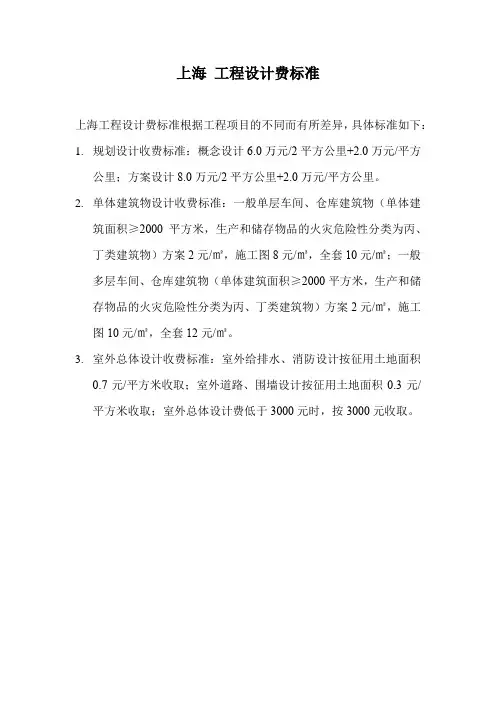 上海 工程设计费标准

上海工程设计费标准根据工程项目的不同而有所差异，具体标准如下：

1. 规划设计收费标准：概念设计 6.0 万元/2 平方公里+2.0 万元/平方公里；方案设计 8.0 万元/2 平方公里+2.0 万元/平方公里。

2. 单体建筑物设计收费标准：一般单层车间、仓库建筑物（单体建筑面积≥2000 平方米，生产和储存物品的火灾危险性分类为丙、丁类建筑物）方案 2 元/㎡，施工图 8 元/㎡，全套 10 元/㎡；一般多层车间、仓库建筑物（单体建筑面积≥2000 平方米，生产和储存物品的火灾危险性分类为丙、丁类建筑物）方案 2 元/㎡，施工图 10 元/㎡，全套 12 元/㎡。

3. 室外总体设计收费标准：室外给排水、消防设计按征用土地面积 0.7 元/平方米收取；室外道路、围墙设计按征用土地面积 0.3 元/平方米收取；室外总体设计费低于 3000 元时，按 3000 元收取。